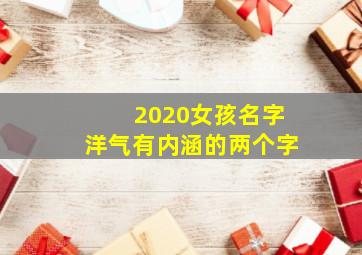 2020女孩名字
洋气有内涵的两个字